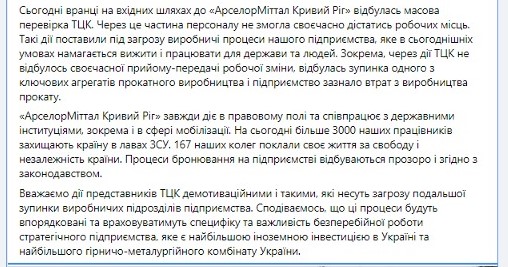 Сьогодні вранці на вхідних шляхах до «АрселорМіттал Кривий Ріг» відбулась масова перевірка ТЦК. Через це частина персоналу не змогла своєчасно дістатись робочих місць. Такі дії поставили під загрозу виробничі процеси нашого підприємства, яке в сьогоднішніх умовах намагається вижити і працювати для держави та людей. Зокрема, через дії ТЦК не відбулось своєчасної прийому-передачі робочої зміни, відбулась зупинка одного з ключових агрегатів прокатного виробництва і підприємство зазнало втрат з виробництва прокату.

«АрселорМіттал Кривий Ріг» завжди діє в правовому полі та співпрацює з державними інституціями, зокрема і в сфері мобілізації. На сьогодні більше 3000 наших працівників захищають країну в лавах ЗСУ. 167 наших колег поклали своє життя за свободу і незалежність країни. Процеси бронювання на підприємстві відбуваються прозоро і згідно з законодавством.

Вважаємо дії представників ТЦК демотиваційними і такими, які несуть загрозу подальшої зупинки виробничих підрозділів підприємства. Сподіваємось, що ці процеси будуть впорядковані та враховуватимуть специфіку та важливість безперебійної роботи стратегічного підприємства, яке є найбільшою іноземною інвестицією в Україні та найбільшого гірничо-металургійного комбінату України.